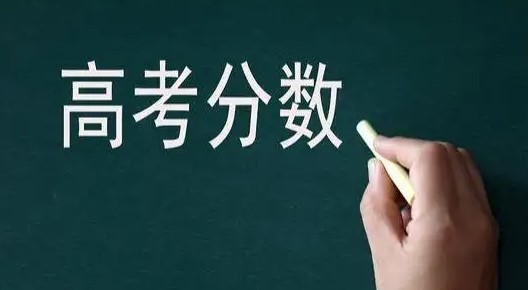 高考分数